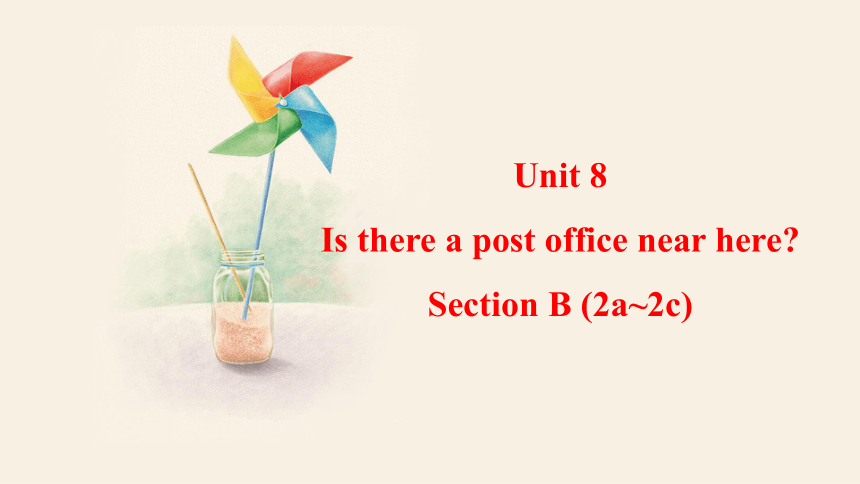 Unit 8

Is there a post office near here?

Section B (2a~2c)